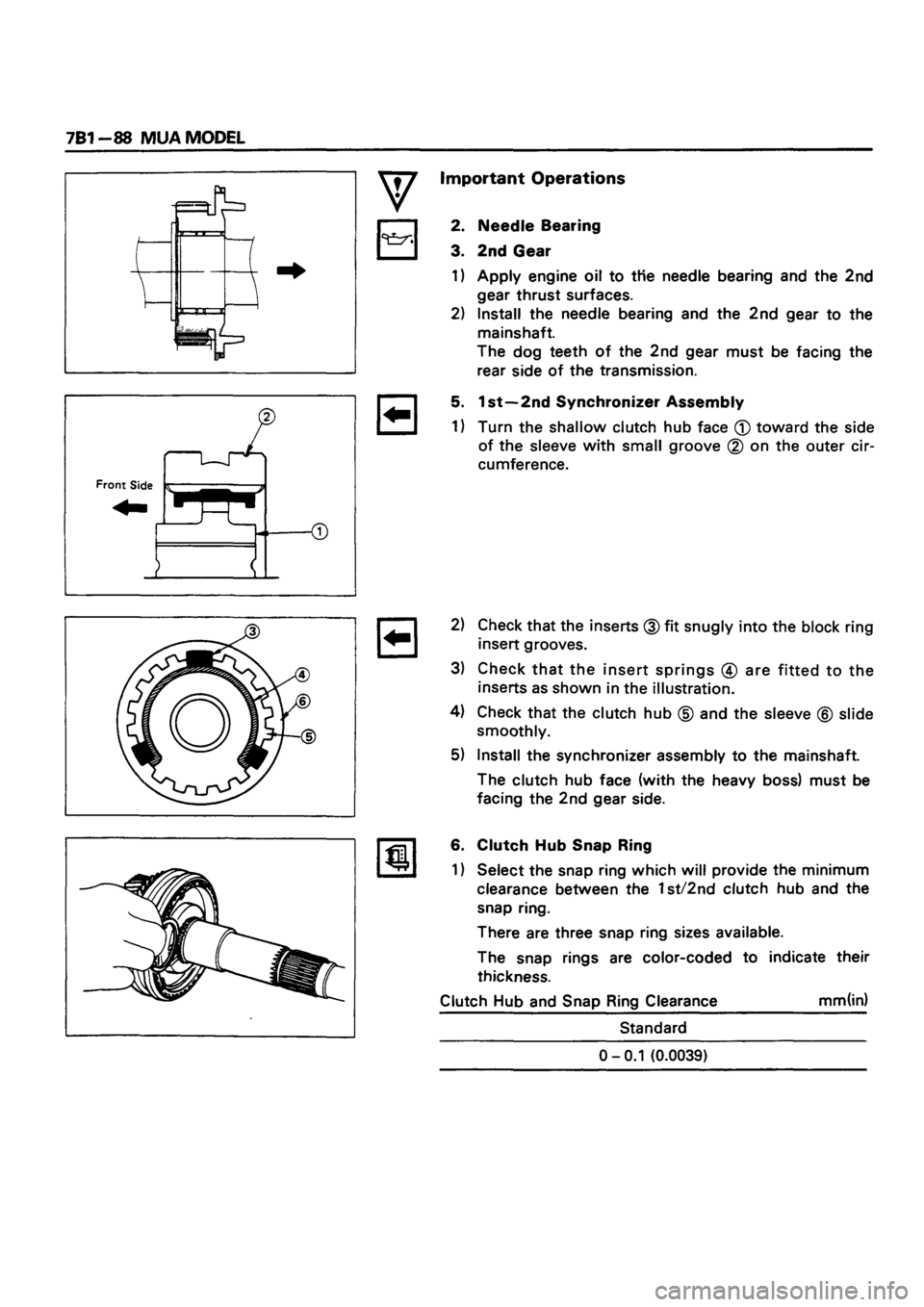 7B1—88 MUA MODEL

Front Side

②

①

③

④

⑥

⑤

Important Operations

2. Needle Bearing

3. 2nd Gear

1) Apply engine oil to the needle bearing and the 2nd gear thrust surfaces.

2) Install the needle bearing and the 2nd gear to the mainshaft.
The dog teeth of the 2nd gear must be facing the rear side of the transmission.

5. 1st—2nd Synchronizer Assembly

1) Turn the shallow clutch hub face ① toward the side of the sleeve with small groove ② on the outer circumference.

2) Check that the inserts ③ fit snugly into the block ring insert grooves.

3) Check that the insert springs ④ are fitted to the inserts as shown in the illustration.

4) Check that the clutch hub ⑤ and the sleeve ⑥ slide smoothly.

5) Install the synchronizer assembly to the mainshaft.

The clutch hub face (with the heavy boss) must be facing the 2nd gear side.

6. Clutch Hub Snap Ring

1) Select the snap ring which will provide the minimum clearance between the 1st/2nd clutch hub and the snap ring.

There are three snap ring sizes available.

The snap rings are color-coded to indicate their thickness.

Clutch Hub and Snap Ring Clearance mm(in)

| Standard |
|---|
| 0 – 0.1 (0.0039) |

carmanualsonline.info